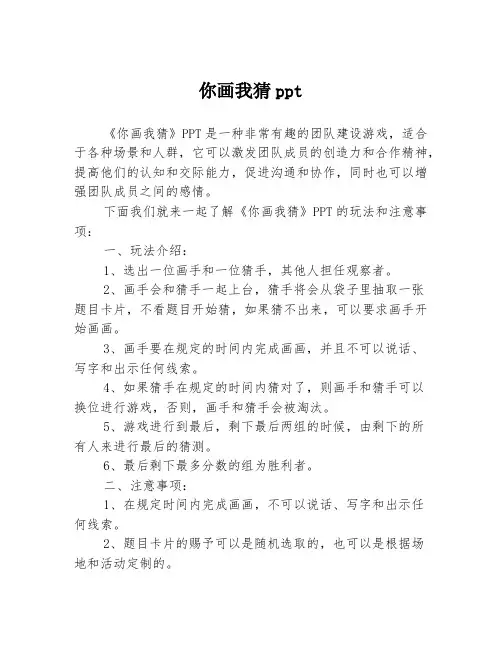 你画我猜 ppt

《你画我猜》PPT 是一种非常有趣的团队建设游戏，适合于各种场景和人群，它可以激发团队成员的创造力和合作精神，提高他们的认知和交际能力，促进沟通和协作，同时也可以增强团队成员之间的感情。

下面我们就来一起了解《你画我猜》PPT 的玩法和注意事项：

一、玩法介绍：

1、选出一位画手和一位猜手，其他人担任观察者。

2、画手会和猜手一起上台，猜手将会从袋子里抽取一张题目卡片，不看题目开始猜，如果猜不出来，可以要求画手开始画画。

3、画手要在规定的时间内完成画画，并且不可以说话、写字和出示任何线索。

4、如果猜手在规定的时间内猜对了，则画手和猜手可以换位进行游戏，否则，画手和猜手会被淘汰。

5、游戏进行到最后，剩下最后两组的时候，由剩下的所有人来进行最后的猜测。

6、最后剩下最多分数的组为胜利者。

二、注意事项：

1、在规定时间内完成画画，不可以说话、写字和出示任何线索。

2、题目卡片的赐予可以是随机选取的，也可以是根据场地和活动定制的。